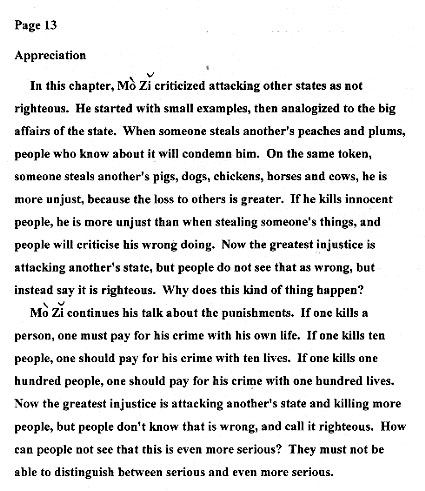 Page 13

Appreciation

In this chapter, Mò Zǐ criticized attacking other states as not righteous. He started with small examples, then analogized to the big affairs of the state. When someone steals another's peaches and plums, people who know about it will condemn him. On the same token, someone steals another's pigs, dogs, chickens, horses and cows, he is more unjust, because the loss to others is greater. If he kills innocent people, he is more unjust than when stealing someone's things, and people will criticise his wrong doing. Now the greatest injustice is attacking another's state, but people do not see that as wrong, but instead say it is righteous. Why does this kind of thing happen?

Mò Zǐ continues his talk about the punishments. If one kills a person, one must pay for his crime with his own life. If one kills ten people, one should pay for his crime with ten lives. If one kills one hundred people, one should pay for his crime with one hundred lives. Now the greatest injustice is attacking another's state and killing more people, but people don't know that is wrong, and call it righteous. How can people not see that this is even more serious? They must not be able to distinguish between serious and even more serious.